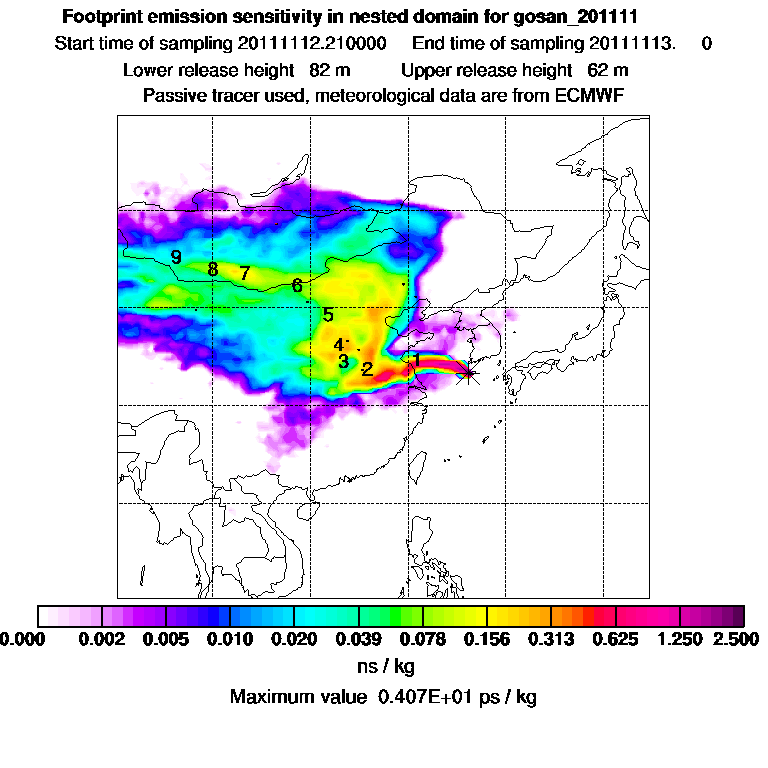 Footprint emission sensitivity in nested domain for gosan_201111
Start time of sampling 20111112.210000    End time of sampling 20111113.    0
Lower release height  82 m    Upper release height  62 m
Passive tracer used, meteorological data are from ECMWF

9
8
7
6
5
4
3
2
1

0.000  0.002  0.005  0.010  0.020  0.039  0.078  0.156  0.313  0.625  1.250  2.500
ns / kg
Maximum value  0.407E+01 ps / kg